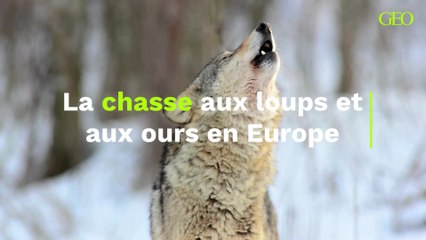 GEO

La chasse aux loups et aux ours en Europe